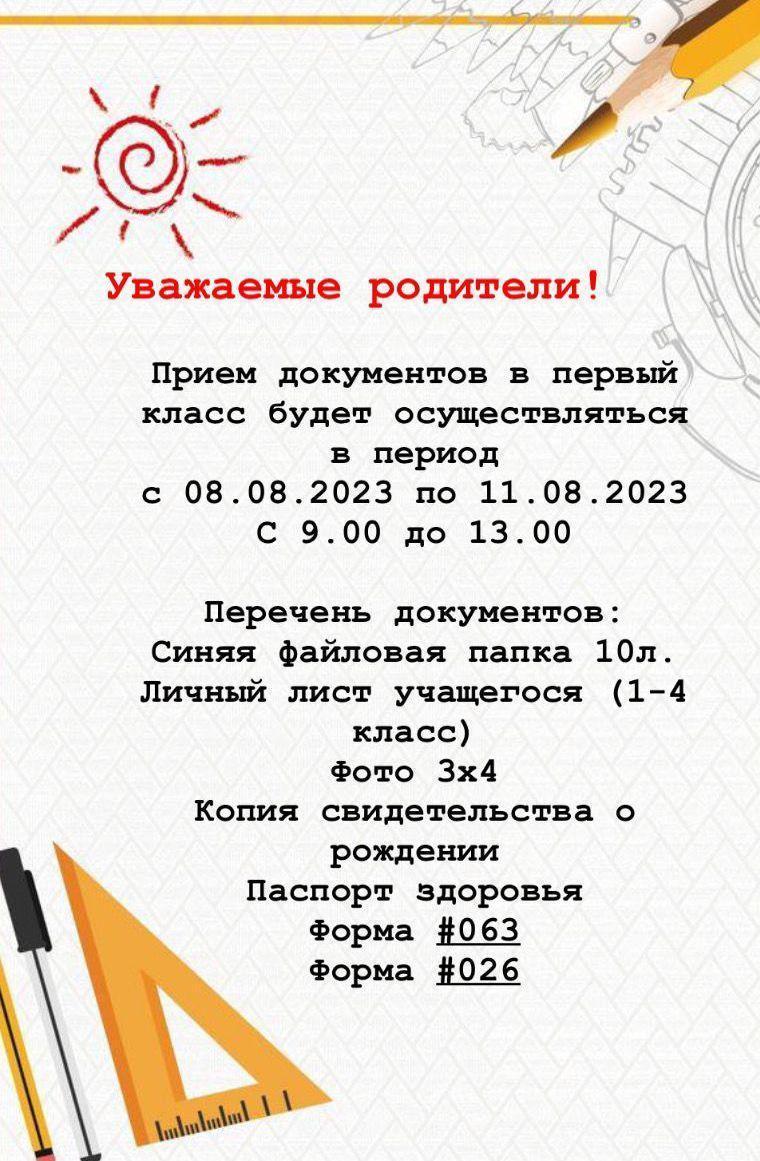 Уважаемые родители!

Прием документов в первый класс будет осуществляться в период
с 08.08.2023 по 11.08.2023
С 9.00 до 13.00

Перечень документов:
Синяя файловая папка 10л.
Личный лист учащегося (1-4 класс)
Фото 3х4
Копия свидетельства о рождении
Паспорт здоровья
Форма #063
Форма #026